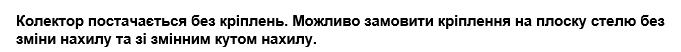 Колектор постачається без кріплень. Можливо замовити кріплення на плоску стелю без зміни нахилу та зі змінним кутом нахилу.